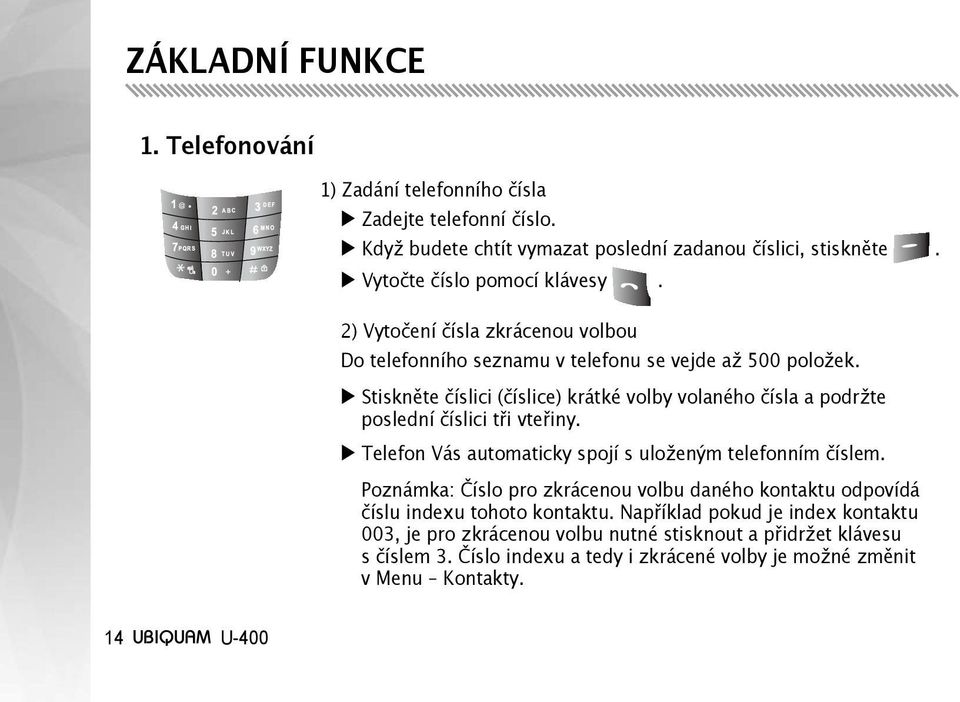 ZÁKLADNÍ FUNKCE

1. Telefonování

1 2 ABC 3 DEF
4 GHI 5 JKL 6 MNO
7 PQRS 8 TUV 9 WXYZ
* 0 + #

1) Zadání telefonního čísla

▶ Zadejte telefonní číslo.

▶ Když budete chtít vymazat poslední zadanou číslici, stiskněte .

▶ Vytočte číslo pomocí klávesy .

2) Vytočení čísla zkrácenou volbou

Do telefonního seznamu v telefonu se vejde až 500 položek.

▶ Stiskněte číslici (číslice) krátké volby volaného čísla a podržte poslední číslici tři vteřiny.

▶ Telefon Vás automaticky spojí s uloženým telefonním číslem.

Poznámka: Číslo pro zkrácenou volbu daného kontaktu odpovídá číslu indexu tohoto kontaktu. Například pokud je index kontaktu 003, je pro zkrácenou volbu nutné stisknout a přidržet klávesu s číslem 3. Číslo indexu a tedy i zkrácené volby je možné změnit v Menu – Kontakty.

14 UBIQUAM U-400